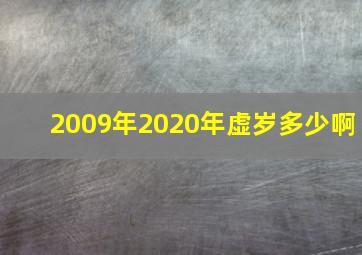 2009年2020年虚岁多少啊